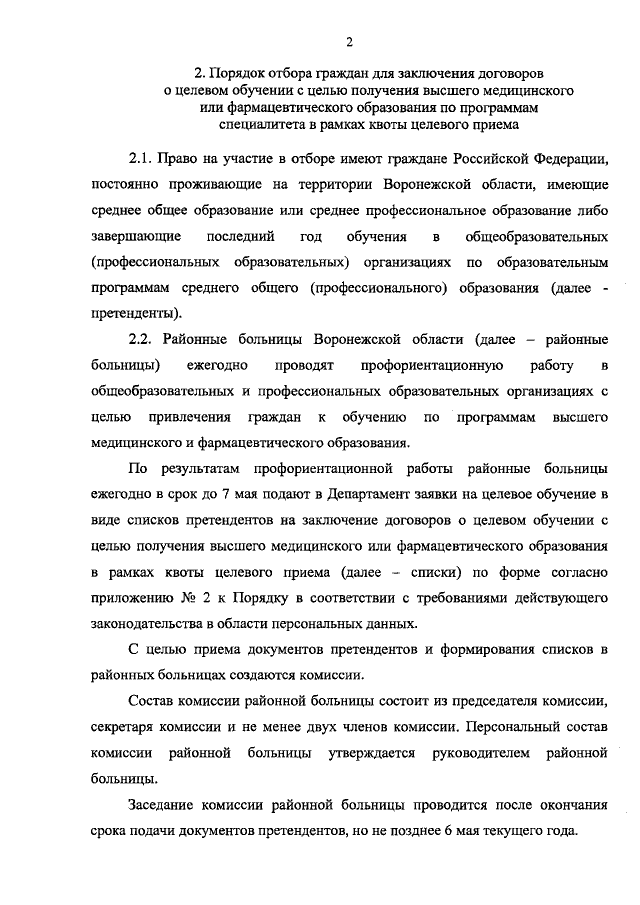 2

2. Порядок отбора граждан для заключения договоров о целевом обучении с целью получения высшего медицинского или фармацевтического образования по программам специалитета в рамках квоты целевого приема

2.1. Право на участие в отборе имеют граждане Российской Федерации, постоянно проживающие на территории Воронежской области, имеющие среднее общее образование или среднее профессиональное образование либо завершающие последний год обучения в общеобразовательных (профессиональных образовательных) организациях по образовательным программам среднего общего (профессионального) образования (далее - претенденты).

2.2. Районные больницы Воронежской области (далее – районные больницы) ежегодно проводят профориентационную работу в общеобразовательных и профессиональных образовательных организациях с целью привлечения граждан к обучению по программам высшего медицинского и фармацевтического образования.

По результатам профориентационной работы районные больницы ежегодно в срок до 7 мая подают в Департамент заявки на целевое обучение в виде списков претендентов на заключение договоров о целевом обучении с целью получения высшего медицинского или фармацевтического образования в рамках квоты целевого приема (далее – списки) по форме согласно приложению № 2 к Порядку в соответствии с требованиями действующего законодательства в области персональных данных.

С целью приема документов претендентов и формирования списков в районных больницах создаются комиссии.

Состав комиссии районной больницы состоит из председателя комиссии, секретаря комиссии и не менее двух членов комиссии. Персональный состав комиссии районной больницы утверждается руководителем районной больницы.

Заседание комиссии районной больницы проводится после окончания срока подачи документов претендентов, но не позднее 6 мая текущего года.